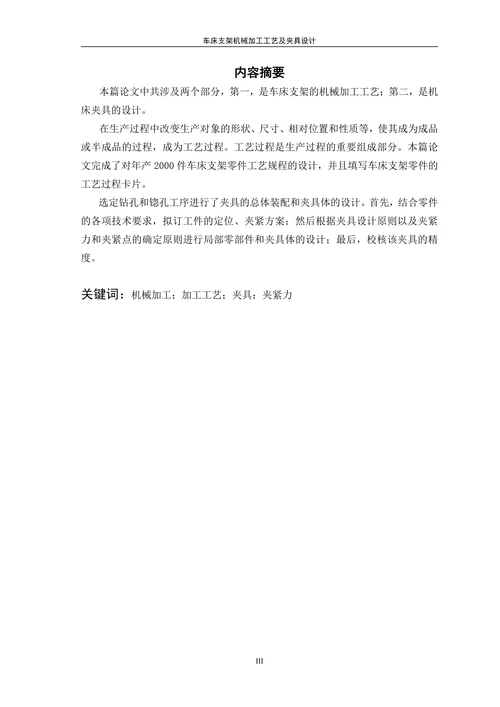 车床支架机械加工工艺及夹具设计

内容摘要

本篇论文中共涉及两个部分，第一，是车床支架的机械加工工艺；第二，是机床夹具的设计。

在生产过程中改变生产对象的形状、尺寸、相对位置和性质等，使其成为成品或半成品的过程，成为工艺过程。工艺过程是生产过程的重要组成部分。本篇论文完成了对年产 2000 件车床支架零件工艺规程的设计，并且填写车床支架零件的工艺过程卡片。

选定钻孔和锪孔工序进行了夹具的总体装配和夹具体的设计。首先，结合零件的各项技术要求，拟订工件的定位、夹紧方案；然后根据夹具设计原则以及夹紧力和夹紧点的确定原则进行局部零部件和夹具体的设计；最后，校核该夹具的精度。

关键词：机械加工；加工工艺；夹具；夹紧力

III